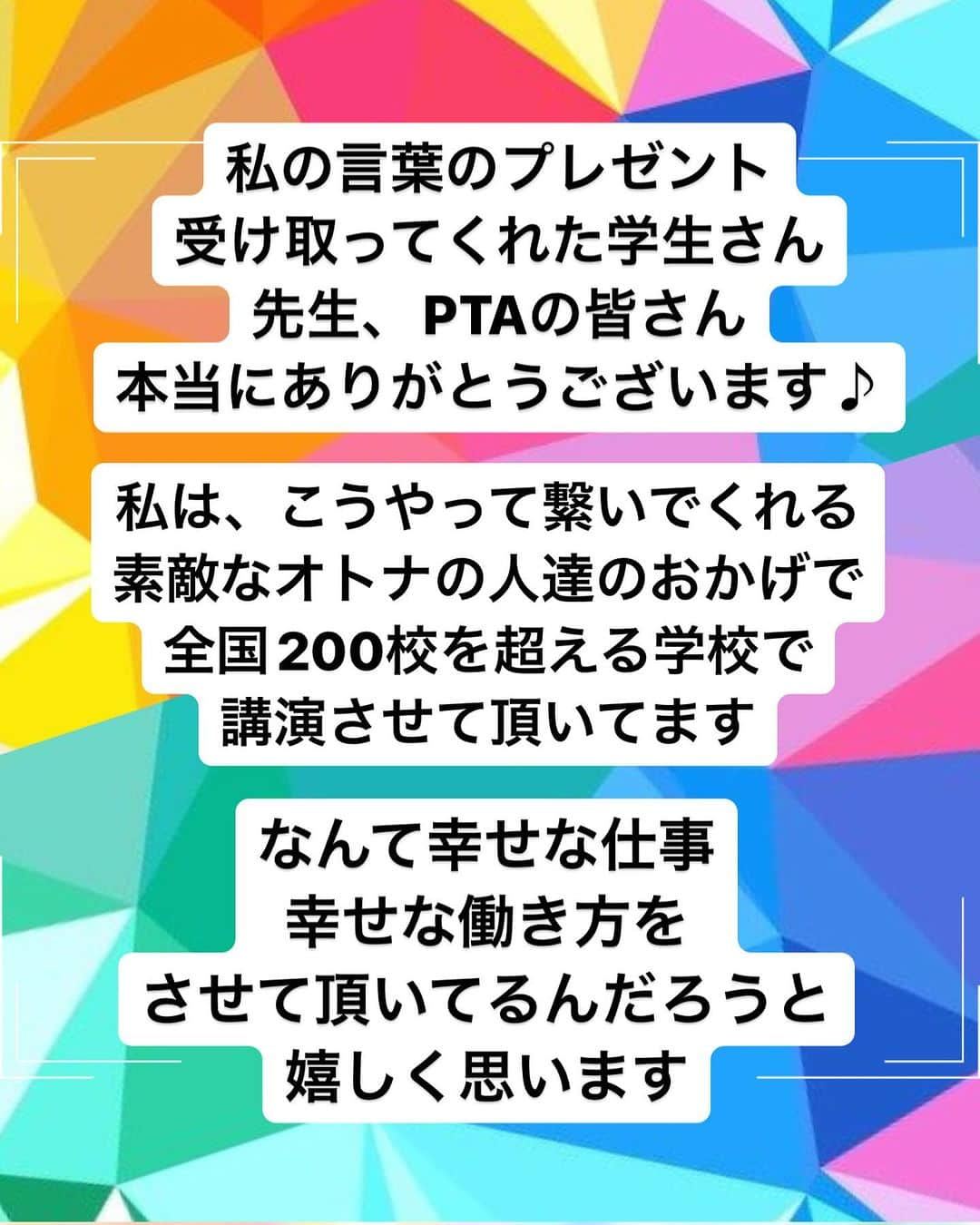 私の言葉のプレゼント
受け取ってくれた学生さん
先生、PTAの皆さん
本当にありがとうございます♪

私は、こうやって繋いでくれる
素敵なオトナの人達のおかげで
全国200校を超える学校で
講演させて頂いてます

なんて幸せな仕事
幸せな働き方を
させて頂いてるんだろうと
嬉しく思います